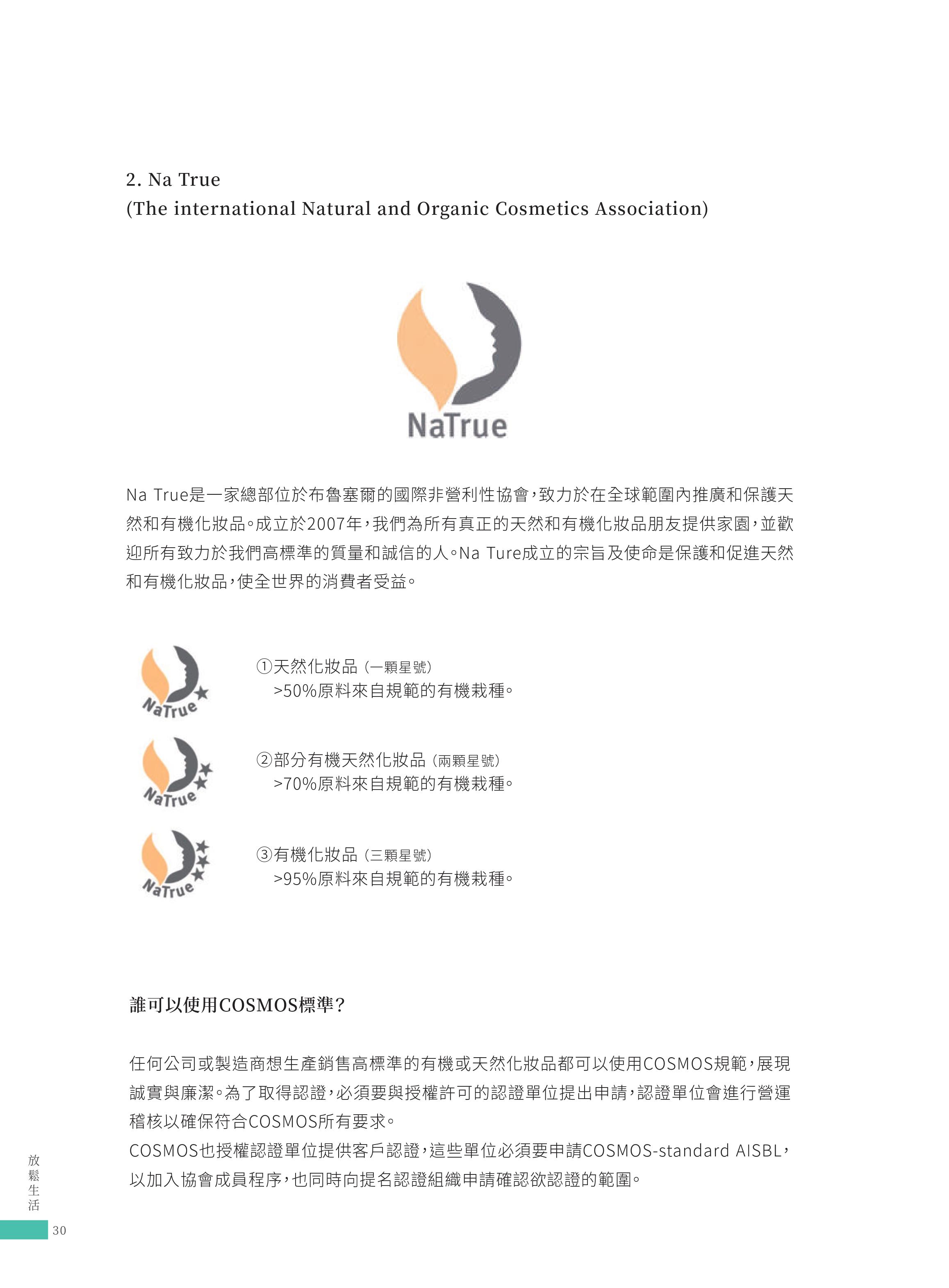 2. Na True
(The international Natural and Organic Cosmetics Association)

NaTrue

Na True是一家總部位於布魯塞爾的國際非營利性協會，致力於在全球範圍內推廣和保護天然和有機化妝品。成立於2007年，我們為所有真正的天然和有機化妝品朋友提供家園，並歡迎所有致力於我們高標準的質量和誠信的人。Na Ture成立的宗旨及使命是保護和促進天然和有機化妝品，使全世界的消費者受益。

NaTrue

①天然化妝品（一顆星號）
>50%原料來自規範的有機栽種。

NaTrue

②部分有機天然化妝品（兩顆星號）
>70%原料來自規範的有機栽種。

NaTrue

③有機化妝品（三顆星號）
>95%原料來自規範的有機栽種。

誰可以使用COSMOS標準？

任何公司或製造商想生產銷售高標準的有機或天然化妝品都可以使用COSMOS規範，展現誠實與廉潔。為了取得認證，必須要與授權許可的認證單位提出申請，認證單位會進行營運稽核以確保符合COSMOS所有要求。
COSMOS也授權認證單位提供客戶認證，這些單位必須要申請COSMOS-standard AISBL，以加入協會成員程序，也同時向提名認證組織申請確認欲認證的範圍。

放鬆生活
30